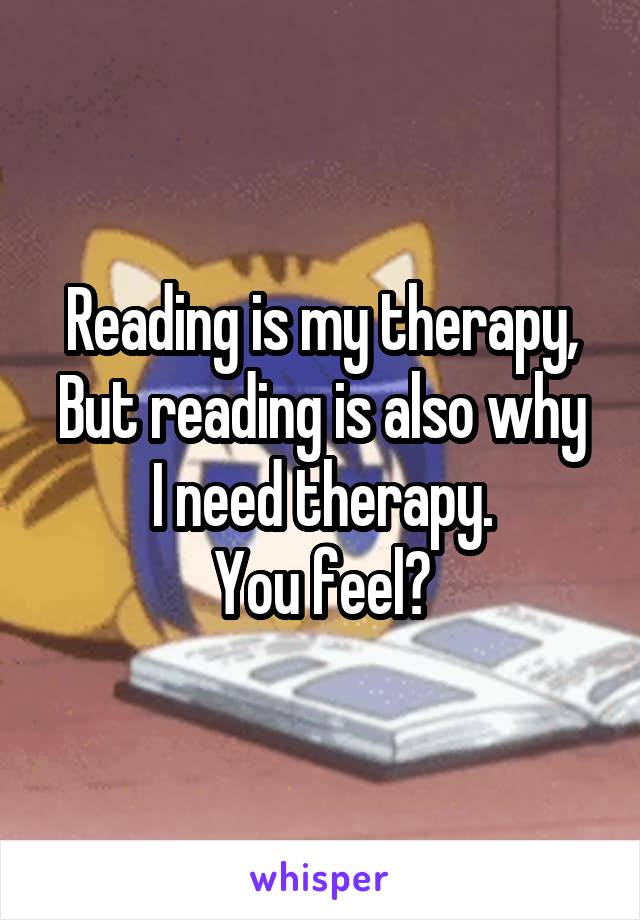 Reading is my therapy,
But reading is also why
I need therapy.
You feel?

whisper